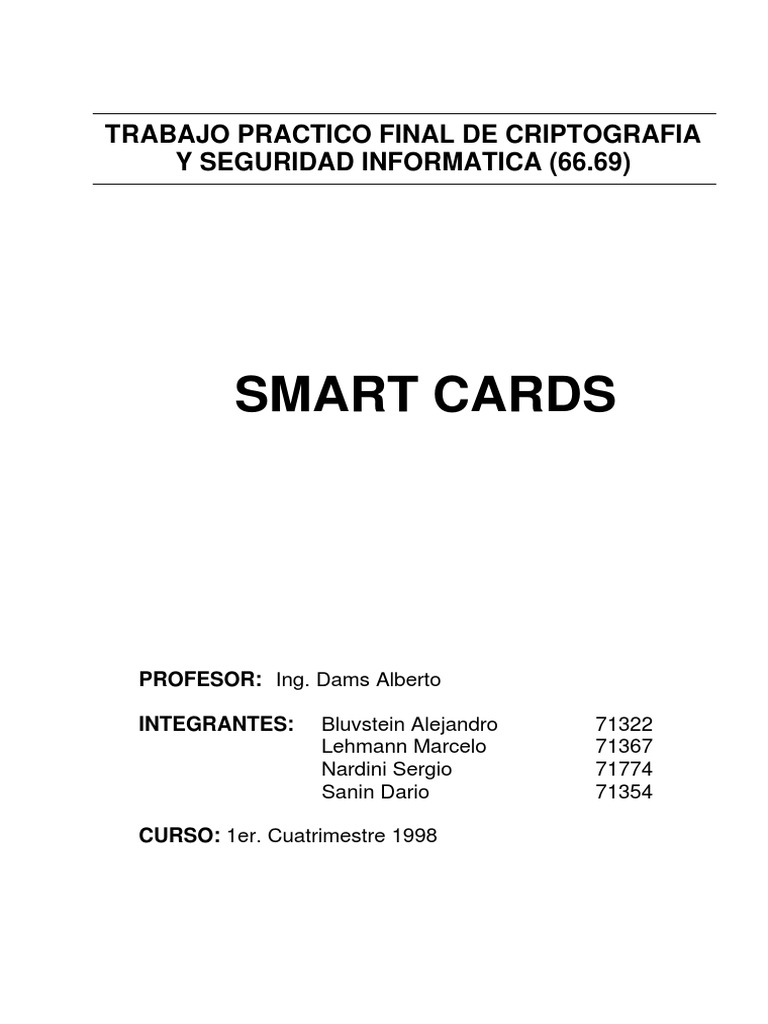 TRABAJO PRACTICO FINAL DE CRIPTOGRAFIA Y SEGURIDAD INFORMATICA (66.69)

SMART CARDS

PROFESOR: Ing. Dams Alberto

INTEGRANTES: Bluvstein Alejandro 71322
Lehmann Marcelo 71367
Nardini Sergio 71774
Sanin Dario 71354

CURSO: 1er. Cuatrimestre 1998